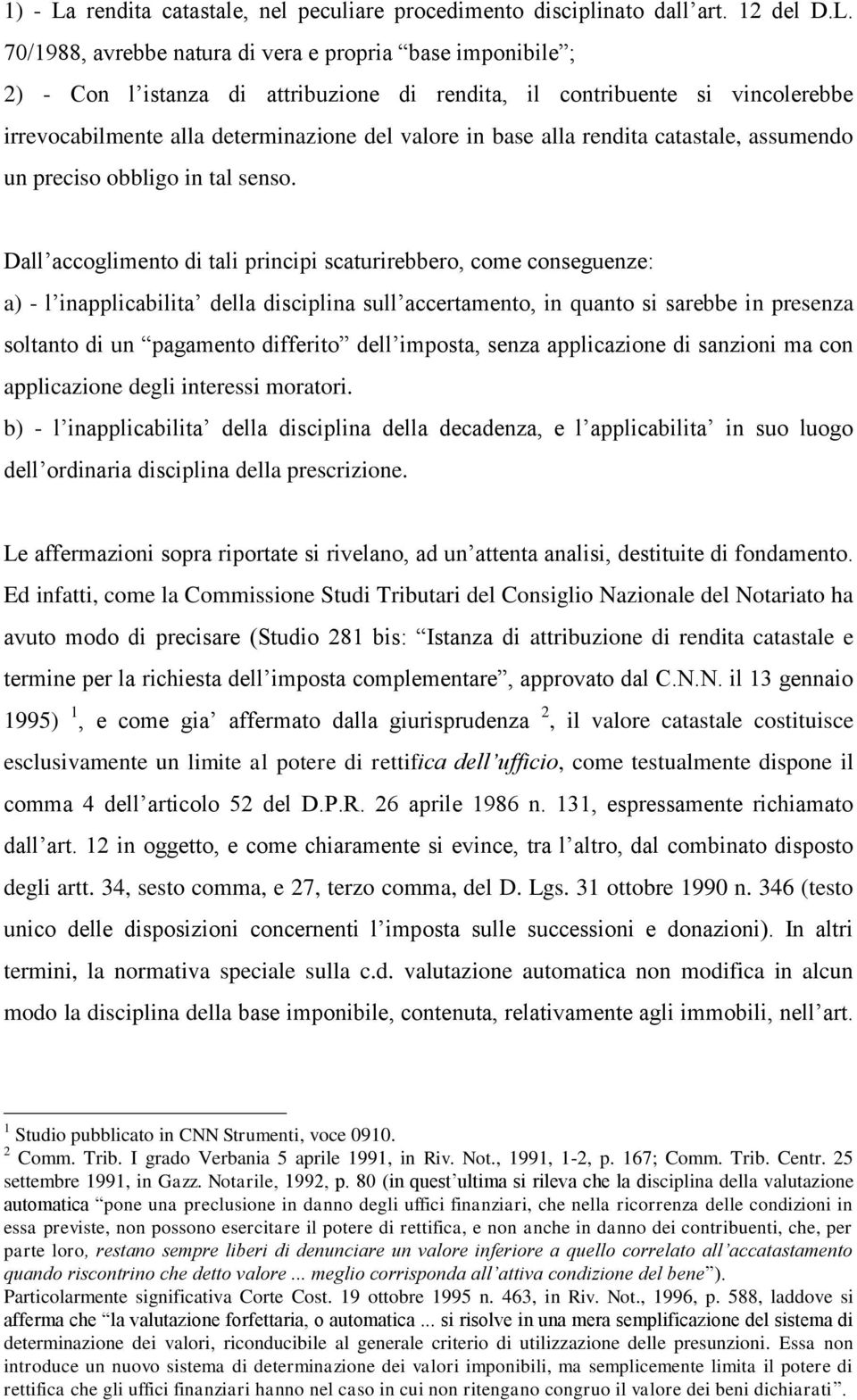 1) - La rendita catastale, nel peculiare procedimento disciplinato dall’art. 12 del D.L. 70/1988, avrebbe natura di vera e propria “base imponibile”;

2) - Con l’istanza di attribuzione di rendita, il contribuente si vincolerebbe irrevocabilmente alla determinazione del valore in base alla rendita catastale, assumendo un preciso obbligo in tal senso.

Dall’accoglimento di tali principi scaturirebbero, come conseguenze:

a) - l’inapplicabilita’ della disciplina sull’accertamento, in quanto si sarebbe in presenza soltanto di un “pagamento differito” dell’imposta, senza applicazione di sanzioni ma con applicazione degli interessi moratori.

b) - l’inapplicabilita’ della disciplina della decadenza, e l’applicabilita’ in suo luogo dell’ordinaria disciplina della prescrizione.

Le affermazioni sopra riportate si rivelano, ad un’attenta analisi, destituite di fondamento. Ed infatti, come la Commissione Studi Tributari del Consiglio Nazionale del Notariato ha avuto modo di precisare (Studio 281 bis: “Istanza di attribuzione di rendita catastale e termine per la richiesta dell’imposta complementare”, approvato dal C.N.N. il 13 gennaio 1995) $^1$, e come gia’ affermato dalla giurisprudenza $^2$, il valore catastale costituisce esclusivamente un limite al potere di rettifica dell’ufficio, come testualmente dispone il comma 4 dell’articolo 52 del D.P.R. 26 aprile 1986 n. 131, espressamente richiamato dall’art. 12 in oggetto, e come chiaramente si evince, tra l’altro, dal combinato disposto degli artt. 34, sesto comma, e 27, terzo comma, del D. Lgs. 31 ottobre 1990 n. 346 (testo unico delle disposizioni concernenti l’imposta sulle successioni e donazioni). In altri termini, la normativa speciale sulla c.d. valutazione automatica non modifica in alcun modo la disciplina della base imponibile, contenuta, relativamente agli immobili, nell’art.

$^1$ Studio pubblicato in CNN Strumenti, voce 0910.
$^2$ Comm. Trib. I grado Verbania 5 aprile 1991, in Riv. Not., 1991, 1-2, p. 167; Comm. Trib. Centr. 25 settembre 1991, in Gazz. Notarile, 1992, p. 80 (in quest’ultima si rileva che la disciplina della valutazione automatica “pone una preclusione in danno degli uffici finanziari, che nella ricorrenza delle condizioni in essa previste, non possono esercitare il potere di rettifica, e non anche in danno dei contribuenti, che, per parte loro, restano sempre liberi di denunciare un valore inferiore a quello correlato all’accatastamento quando riscontrino che detto valore ... meglio corrisponda all’attiva condizione del bene”).
Particolarmente significativa Corte Cost. 19 ottobre 1995 n. 463, in Riv. Not., 1996, p. 588, laddove si afferma che “la valutazione forfettaria, o automatica ... si risolve in una mera semplificazione del sistema di determinazione dei valori, riconducibile al generale criterio di utilizzazione delle presunzioni. Essa non introduce un nuovo sistema di determinazione dei valori imponibili, ma semplicemente limita il potere di rettifica che gli uffici finanziari hanno nel caso in cui non ritengano congruo il valore dei beni dichiarati”.